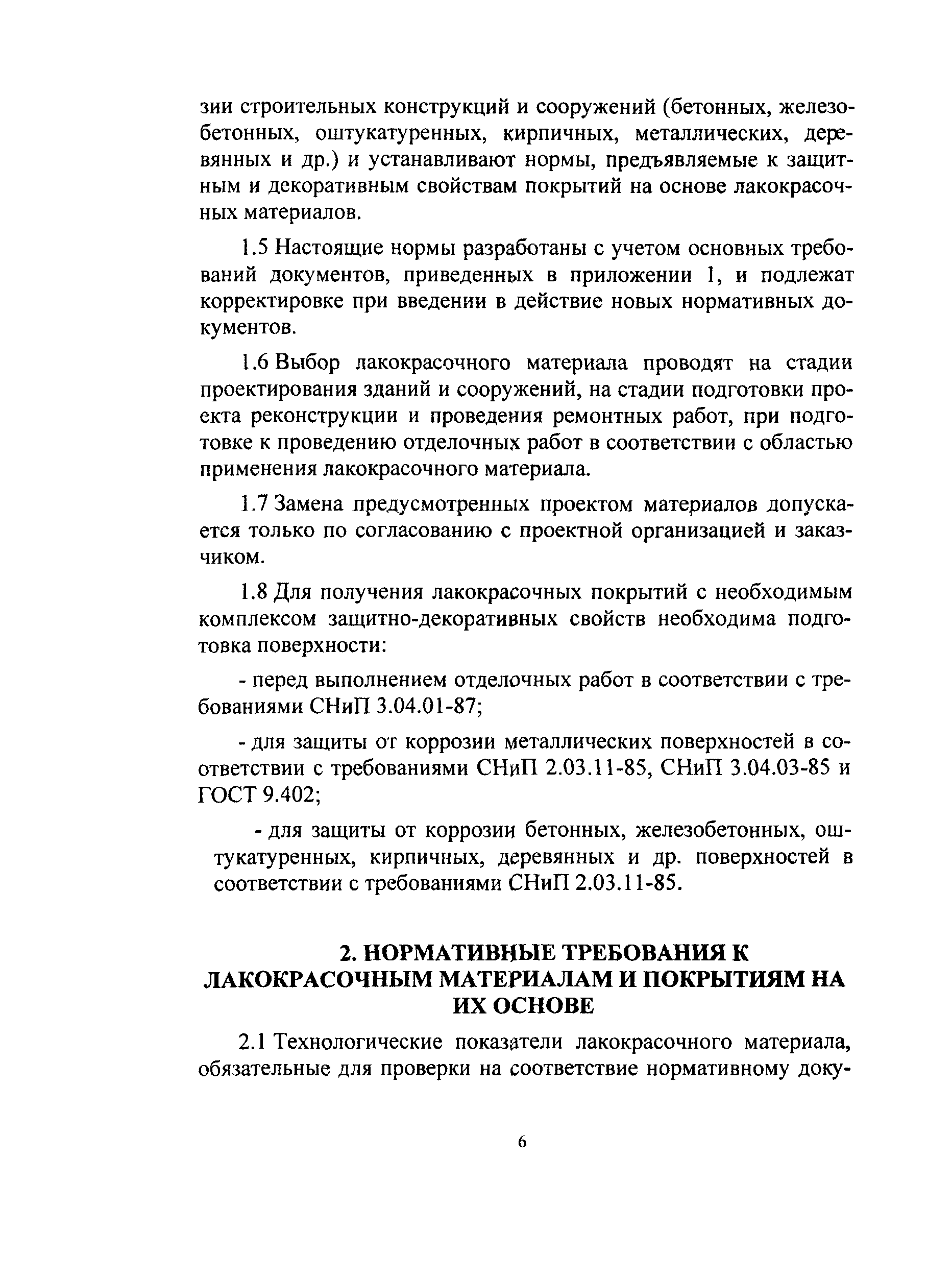 зии строительных конструкций и сооружений (бетонных, железобетонных, оштукатуренных, кирпичных, металлических, деревянных и др.) и устанавливают нормы, предъявляемые к защитным и декоративным свойствам покрытий на основе лакокрасочных материалов.

1.5 Настоящие нормы разработаны с учетом основных требований документов, приведенных в приложении 1, и подлежат корректировке при введении в действие новых нормативных документов.

1.6 Выбор лакокрасочного материала проводят на стадии проектирования зданий и сооружений, на стадии подготовки проекта реконструкции и проведения ремонтных работ, при подготовке к проведению отделочных работ в соответствии с областью применения лакокрасочного материала.

1.7 Замена предусмотренных проектом материалов допускается только по согласованию с проектной организацией и заказчиком.

1.8 Для получения лакокрасочных покрытий с необходимым комплексом защитно-декоративных свойств необходима подготовка поверхности:

- перед выполнением отделочных работ в соответствии с требованиями СНиП 3.04.01-87;

- для защиты от коррозии металлических поверхностей в соответствии с требованиями СНиП 2.03.11-85, СНиП 3.04.03-85 и ГОСТ 9.402;

- для защиты от коррозии бетонных, железобетонных, оштукатуренных, кирпичных, деревянных и др. поверхностей в соответствии с требованиями СНиП 2.03.11-85.

2. НОРМАТИВНЫЕ ТРЕБОВАНИЯ К ЛАКОКРАСОЧНЫМ МАТЕРИАЛАМ И ПОКРЫТИЯМ НА ИХ ОСНОВЕ

2.1 Технологические показатели лакокрасочного материала, обязательные для проверки на соответствие нормативному доку-

6